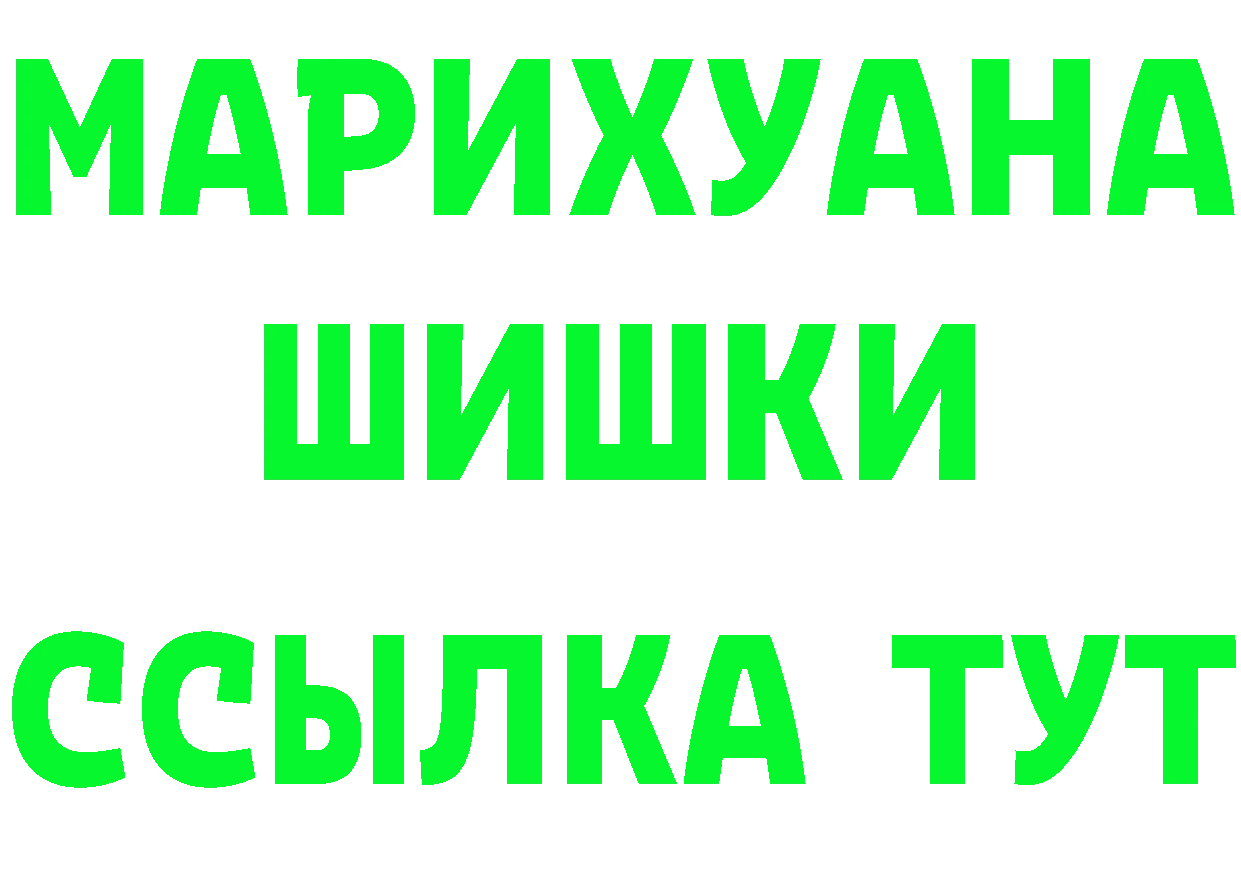 МАРИХУАНА
ШИШКИ
ССЫЛКА ТУТ